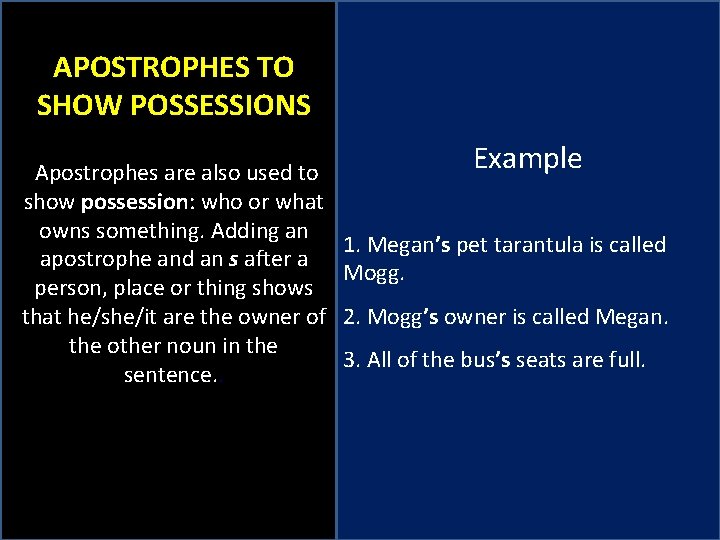 APOSTROPHES TO SHOW POSSESSIONS

Apostrophes are also used to show possession: who or what owns something. Adding an apostrophe and an s after a person, place or thing shows that he/she/it are the owner of the other noun in the sentence.

Example

1. Megan's pet tarantula is called Mogg.

2. Mogg's owner is called Megan.

3. All of the bus's seats are full.